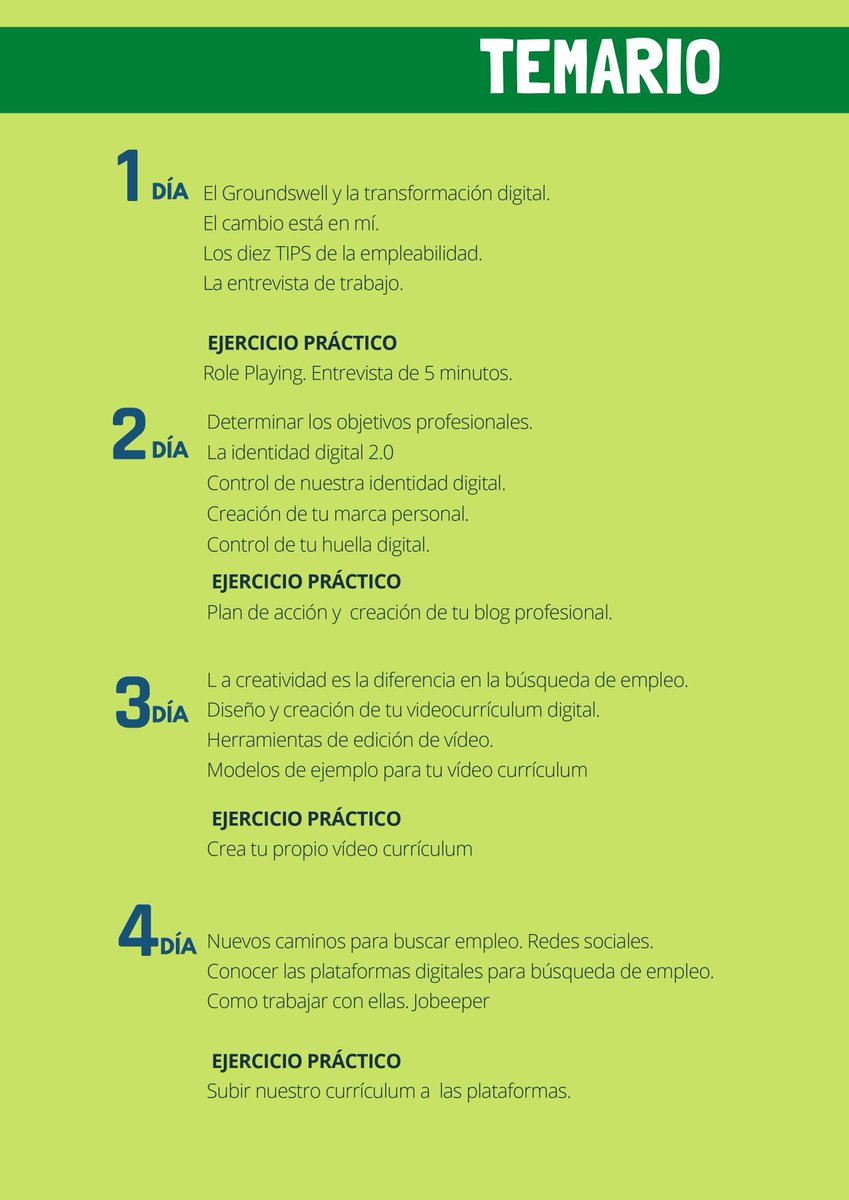 TEMARIO

1 DÍA El Groundswell y la transformación digital.
El cambio está en mí.
Los diez TIPS de la empleabilidad.
La entrevista de trabajo.

EJERCICIO PRÁCTICO
Role Playing. Entrevista de 5 minutos.

2 DÍA Determinar los objetivos profesionales.
La identidad digital 2.0
Control de nuestra identidad digital.
Creación de tu marca personal.
Control de tu huella digital.

EJERCICIO PRÁCTICO
Plan de acción y creación de tu blog profesional.

3 DÍA L a creatividad es la diferencia en la búsqueda de empleo.
Diseño y creación de tu videocurrículum digital.
Herramientas de edición de vídeo.
Modelos de ejemplo para tu vídeo currículum

EJERCICIO PRÁCTICO
Crea tu propio vídeo currículum

4 DÍA Nuevos caminos para buscar empleo. Redes sociales.
Conocer las plataformas digitales para búsqueda de empleo.
Como trabajar con ellas. Jobeeper

EJERCICIO PRÁCTICO
Subir nuestro currículum a las plataformas.